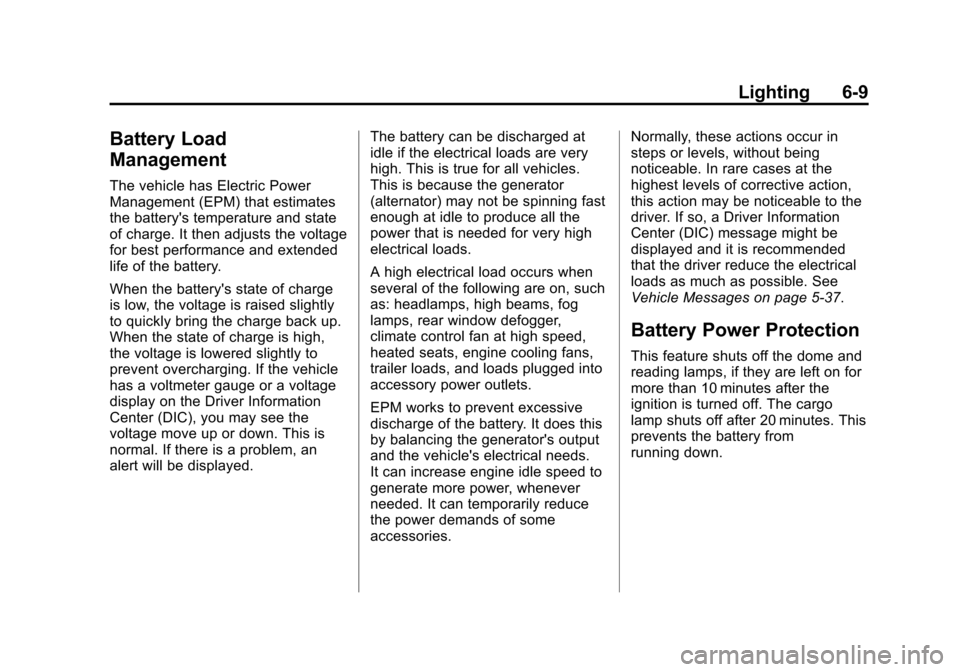 Lighting 6-9

Battery Load Management

The vehicle has Electric Power Management (EPM) that estimates the battery's temperature and state of charge. It then adjusts the voltage for best performance and extended life of the battery.

When the battery's state of charge is low, the voltage is raised slightly to quickly bring the charge back up. When the state of charge is high, the voltage is lowered slightly to prevent overcharging. If the vehicle has a voltmeter gauge or a voltage display on the Driver Information Center (DIC), you may see the voltage move up or down. This is normal. If there is a problem, an alert will be displayed.

The battery can be discharged at idle if the electrical loads are very high. This is true for all vehicles. This is because the generator (alternator) may not be spinning fast enough at idle to produce all the power that is needed for very high electrical loads.

A high electrical load occurs when several of the following are on, such as: headlamps, high beams, fog lamps, rear window defogger, climate control fan at high speed, heated seats, engine cooling fans, trailer loads, and loads plugged into accessory power outlets.

EPM works to prevent excessive discharge of the battery. It does this by balancing the generator's output and the vehicle's electrical needs. It can increase engine idle speed to generate more power, whenever needed. It can temporarily reduce the power demands of some accessories.

Normally, these actions occur in steps or levels, without being noticeable. In rare cases at the highest levels of corrective action, this action may be noticeable to the driver. If so, a Driver Information Center (DIC) message might be displayed and it is recommended that the driver reduce the electrical loads as much as possible. See Vehicle Messages on page 5-37.

Battery Power Protection

This feature shuts off the dome and reading lamps, if they are left on for more than 10 minutes after the ignition is turned off. The cargo lamp shuts off after 20 minutes. This prevents the battery from running down.

carmanualsonline.info